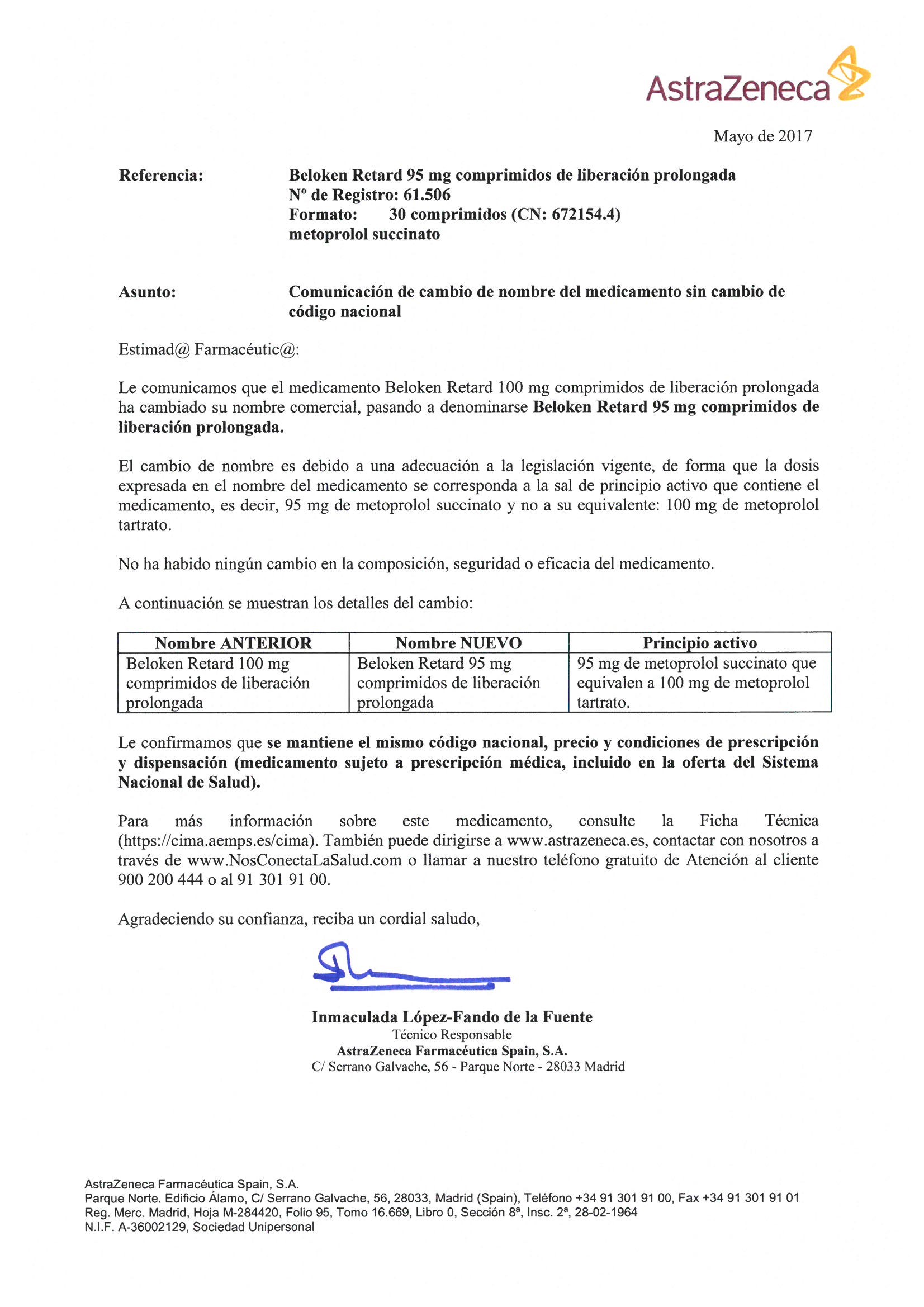 AstraZeneca

Mayo de 2017

Referencia: Beloken Retard 95 mg comprimidos de liberación prolongada
Nº de Registro: 61.506
Formato: 30 comprimidos (CN: 672154.4)
metoprolol succinato

Asunto: Comunicación de cambio de nombre del medicamento sin cambio de código nacional

Estimad@ Farmacéutic@:

Le comunicamos que el medicamento Beloken Retard 100 mg comprimidos de liberación prolongada ha cambiado su nombre comercial, pasando a denominarse Beloken Retard 95 mg comprimidos de liberación prolongada.

El cambio de nombre es debido a una adecuación a la legislación vigente, de forma que la dosis expresada en el nombre del medicamento se corresponda a la sal de principio activo que contiene el medicamento, es decir, 95 mg de metoprolol succinato y no a su equivalente: 100 mg de metoprolol tartrato.

No ha habido ningún cambio en la composición, seguridad o eficacia del medicamento.

A continuación se muestran los detalles del cambio:

| Nombre ANTERIOR | Nombre NUEVO | Principio activo |
|---|---|---|
| Beloken Retard 100 mg comprimidos de liberación prolongada | Beloken Retard 95 mg comprimidos de liberación prolongada | 95 mg de metoprolol succinato que equivalen a 100 mg de metoprolol tartrato. |

Le confirmamos que se mantiene el mismo código nacional, precio y condiciones de prescripción y dispensación (medicamento sujeto a prescripción médica, incluido en la oferta del Sistema Nacional de Salud).

Para más información sobre este medicamento, consulte la Ficha Técnica (https://cima.aemps.es/cima). También puede dirigirse a www.astrazeneca.es, contactar con nosotros a través de www.NosConectaLaSalud.com o llamar a nuestro teléfono gratuito de Atención al cliente 900 200 444 o al 91 301 91 00.

Agradeciendo su confianza, reciba un cordial saludo,

Inmaculada López-Fando de la Fuente
Técnico Responsable
AstraZeneca Farmacéutica Spain, S.A.
C/ Serrano Galvache, 56 - Parque Norte - 28033 Madrid

AstraZeneca Farmacéutica Spain, S.A.
Parque Norte. Edificio Álamo, C/ Serrano Galvache, 56, 28033, Madrid (Spain), Teléfono +34 91 301 91 00, Fax +34 91 301 91 01
Reg. Merc. Madrid, Hoja M-284420, Folio 95, Tomo 16.669, Libro 0, Sección 8ª, Insc. 2ª, 28-02-1964
N.I.F. A-36002129, Sociedad Unipersonal